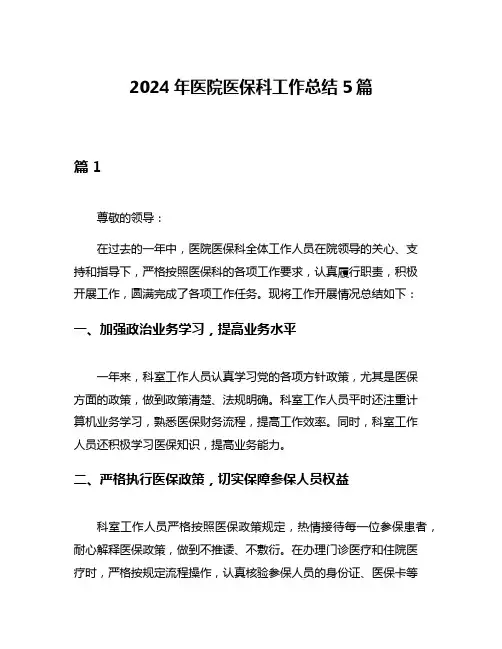 2024 年医院医保科工作总结 5 篇

篇 1

尊敬的领导：

在过去的一年中，医院医保科全体工作人员在院领导的关心、支持和指导下，严格按照医保科的各项工作要求，认真履行职责，积极开展工作，圆满完成了各项工作任务。现将工作开展情况总结如下：

一、加强政治业务学习，提高业务水平

一年来，科室工作人员认真学习党的各项方针政策，尤其是医保方面的政策，做到政策清楚、法规明确。科室工作人员平时还注重计算机业务学习，熟悉医保财务流程，提高工作效率。同时，科室工作人员还积极学习医保知识，提高业务能力。

二、严格执行医保政策，切实保障参保人员权益

科室工作人员严格按照医保政策规定，热情接待每一位参保患者，耐心解释医保政策，做到不推诿、不敷衍。在办理门诊医疗和住院医疗时，严格按规定流程操作，认真核验参保人员的身份证、医保卡等